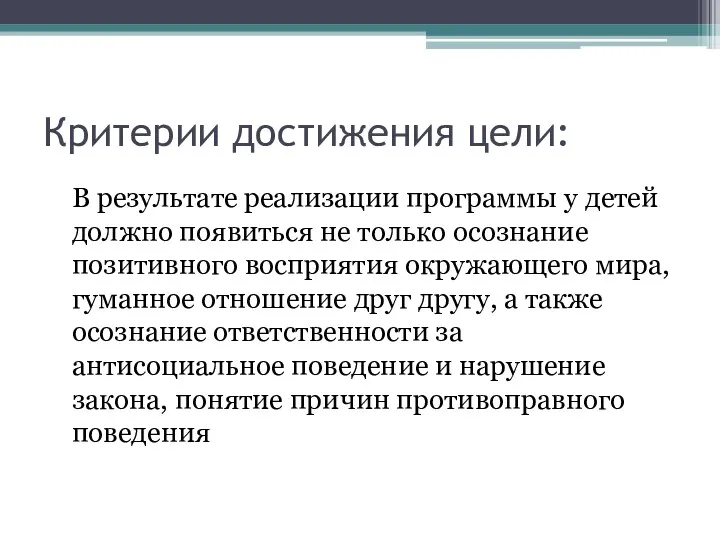 Критерии достижения цели:

В результате реализации программы у детей должно появиться не только осознание позитивного восприятия окружающего мира, гуманное отношение друг другу, а также осознание ответственности за антисоциальное поведение и нарушение закона, понятие причин противоправного поведения